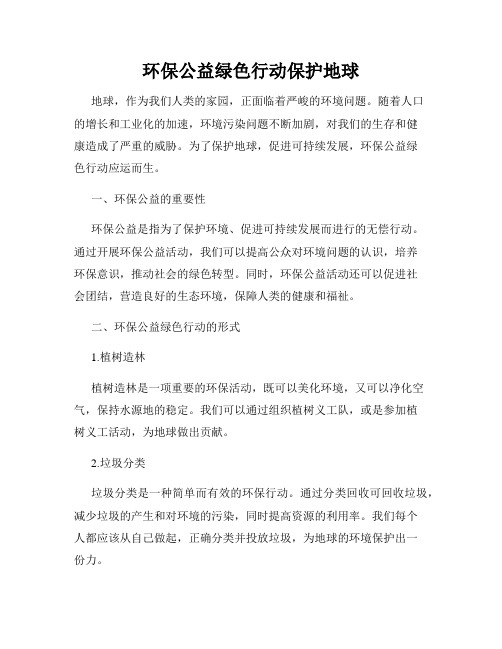 环保公益绿色行动保护地球

地球，作为我们人类的家园，正面临着严峻的环境问题。随着人口的增长和工业化的加速，环境污染问题不断加剧，对我们的生存和健康造成了严重的威胁。为了保护地球，促进可持续发展，环保公益绿色行动应运而生。

一、环保公益的重要性

环保公益是指为了保护环境、促进可持续发展而进行的无偿行动。通过开展环保公益活动，我们可以提高公众对环境问题的认识，培养环保意识，推动社会的绿色转型。同时，环保公益活动还可以促进社会团结，营造良好的生态环境，保障人类的健康和福祉。

二、环保公益绿色行动的形式

1.植树造林

植树造林是一项重要的环保活动，既可以美化环境，又可以净化空气，保持水源地的稳定。我们可以通过组织植树义工队，或是参加植树义工活动，为地球做出贡献。

2.垃圾分类

垃圾分类是一种简单而有效的环保行动。通过分类回收可回收垃圾，减少垃圾的产生和对环境的污染，同时提高资源的利用率。我们每个人都应该从自己做起，正确分类并投放垃圾，为地球的环境保护出一份力。